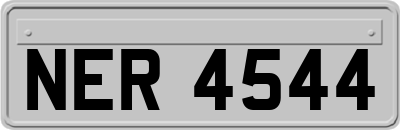 NER 4544